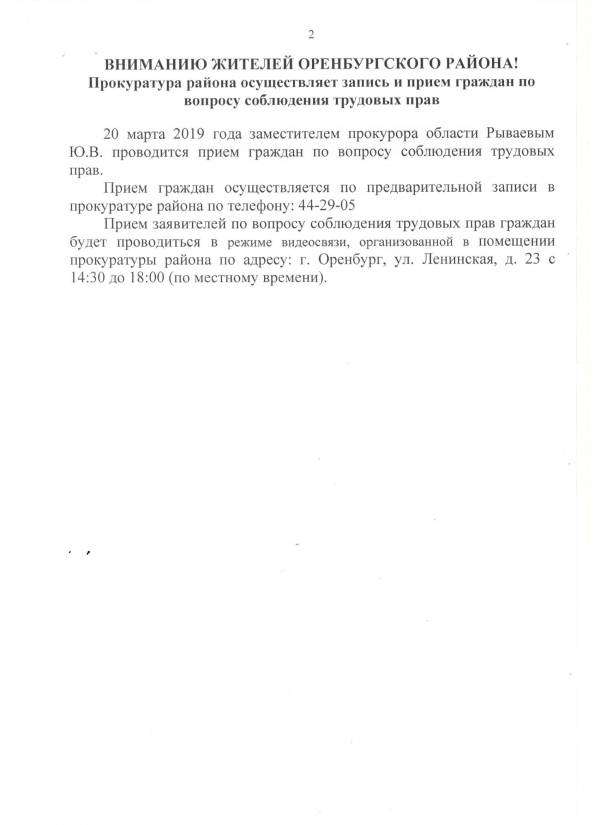 2

ВНИМАНИЮ ЖИТЕЛЕЙ ОРЕНБУРГСКОГО РАЙОНА!
Прокуратура района осуществляет запись и прием граждан по вопросу соблюдения трудовых прав

20 марта 2019 года заместителем прокурора области Рываевым Ю.В. проводится прием граждан по вопросу соблюдения трудовых прав.

Прием граждан осуществляется по предварительной записи в прокуратуре района по телефону: 44-29-05

Прием заявителей по вопросу соблюдения трудовых прав граждан будет проводиться в режиме видеосвязи, организованной в помещении прокуратуры района по адресу: г. Оренбург, ул. Ленинская, д. 23 с 14:30 до 18:00 (по местному времени).